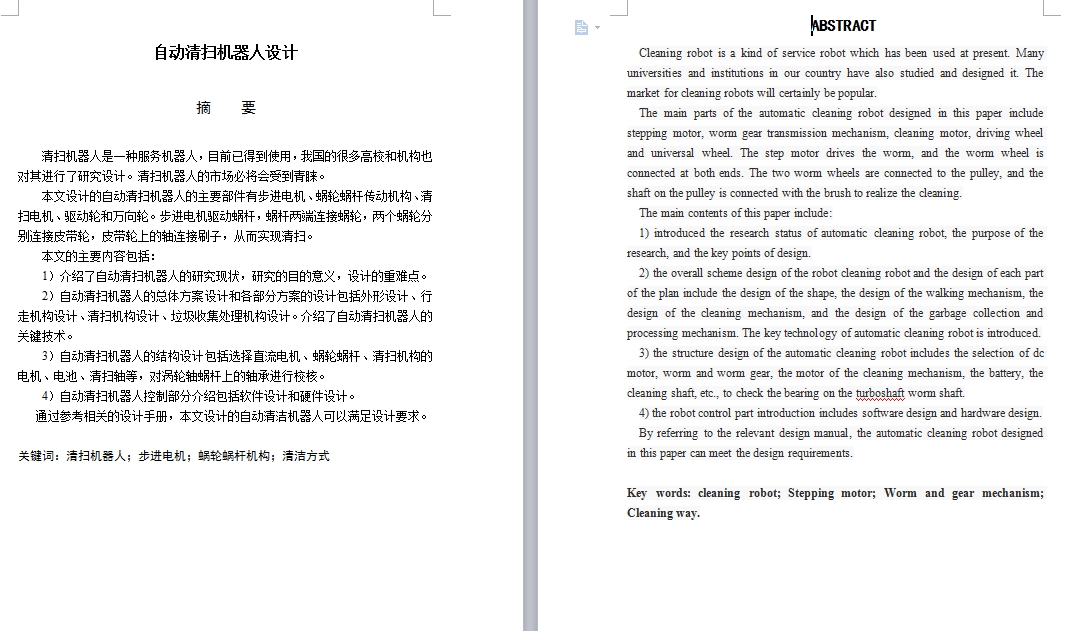 自动清扫机器人设计

摘　　要

清扫机器人是一种服务机器人，目前已得到使用，我国的很多高校和机构也对其进行了研究设计。清扫机器人的市场必将会受到青睐。

本文设计的自动清扫机器人的主要部件有步进电机、蜗轮蜗杆传动机构、清扫电机、驱动轮和万向轮。步进电机驱动蜗杆，蜗杆两端连接蜗轮，两个蜗轮分别连接皮带轮，皮带轮上的轴连接刷子，从而实现清扫。

本文的主要内容包括：

1）介绍了自动清扫机器人的研究现状，研究的目的意义，设计的重难点。

2）自动清扫机器人的总体方案设计和各部分方案的设计包括外形设计、行走机构设计、清扫机构设计、垃圾收集处理机构设计。介绍了自动清扫机器人的关键技术。

3）自动清扫机器人的结构设计包括选择直流电机、蜗轮蜗杆、清扫机构的电机、电池、清扫轴等，对涡轮轴蜗杆上的轴承进行校核。

4）自动清扫机器人控制部分介绍包括软件设计和硬件设计。

通过参考相关的设计手册，本文设计的自动清洁机器人可以满足设计要求。

关键词：清扫机器人；步进电机；蜗轮蜗杆机构；清洁方式

ABSTRACT

Cleaning robot is a kind of service robot which has been used at present. Many universities and institutions in our country have also studied and designed it. The market for cleaning robots will certainly be popular.

The main parts of the automatic cleaning robot designed in this paper include stepping motor, worm gear transmission mechanism, cleaning motor, driving wheel and universal wheel. The step motor drives the worm, and the worm wheel is connected at both ends. The two worm wheels are connected to the pulley, and the shaft on the pulley is connected with the brush to realize the cleaning.

The main contents of this paper include:

1) introduced the research status of automatic cleaning robot, the purpose of the research, and the key points of design.

2) the overall scheme design of the robot cleaning robot and the design of each part of the plan include the design of the shape, the design of the walking mechanism, the design of the cleaning mechanism, and the design of the garbage collection and processing mechanism. The key technology of automatic cleaning robot is introduced.

3) the structure design of the automatic cleaning robot includes the selection of dc motor, worm and worm gear, the motor of the cleaning mechanism, the battery, the cleaning shaft, etc., to check the bearing on the turboshaft worm shaft.

4) the robot control part introduction includes software design and hardware design.

By referring to the relevant design manual, the automatic cleaning robot designed in this paper can meet the design requirements.

Key words: cleaning robot; Stepping motor; Worm and gear mechanism; Cleaning way.